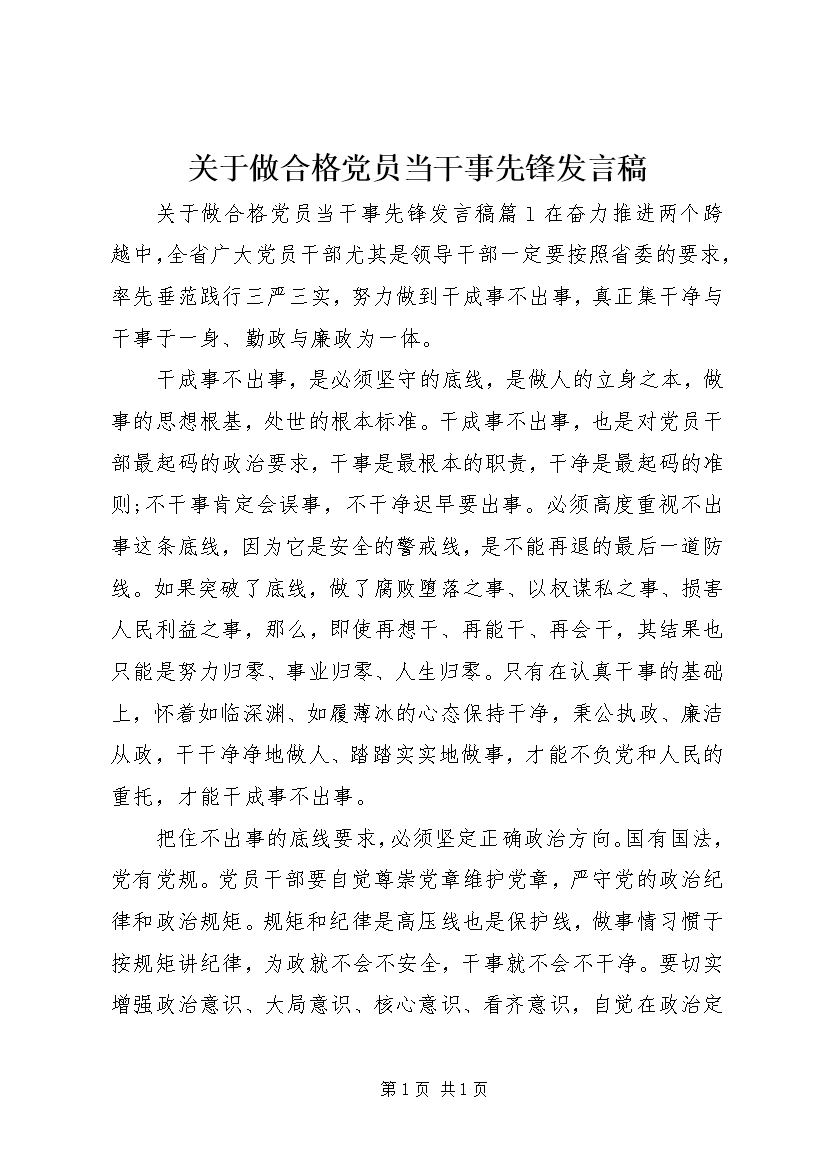 关于做合格党员当干事先锋发言稿

关于做合格党员当干事先锋发言稿篇1在奋力推进两个跨越中，全省广大党员干部尤其是领导干部一定要按照省委的要求，率先垂范践行三严三实，努力做到干成事不出事，真正集干净与干事于一身、勤政与廉政为一体。

干成事不出事，是必须坚守的底线，是做人的立身之本，做事的思想根基，处世的根本标准。干成事不出事，也是对党员干部最起码的政治要求，干事是最根本的职责，干净是最起码的准则;不干事肯定会误事，不干净迟早要出事。必须高度重视不出事这条底线，因为它是安全的警戒线，是不能再退的最后一道防线。如果突破了底线，做了腐败堕落之事、以权谋私之事、损害人民利益之事，那么，即使再想干、再能干、再会干，其结果也只能是努力归零、事业归零、人生归零。只有在认真干事的基础上，怀着如临深渊、如履薄冰的心态保持干净，秉公执政、廉洁从政，干干净净地做人、踏踏实实地做事，才能不负党和人民的重托，才能干成事不出事。

把住不出事的底线要求，必须坚定正确政治方向。国有国法，党有党规。党员干部要自觉尊崇党章维护党章，严守党的政治纪律和政治规矩。规矩和纪律是高压线也是保护线，做事情习惯于按规矩讲纪律，为政就不会不安全，干事就不会不干净。要切实增强政治意识、大局意识、核心意识、看齐意识，自觉在政治定

第1页 共1页